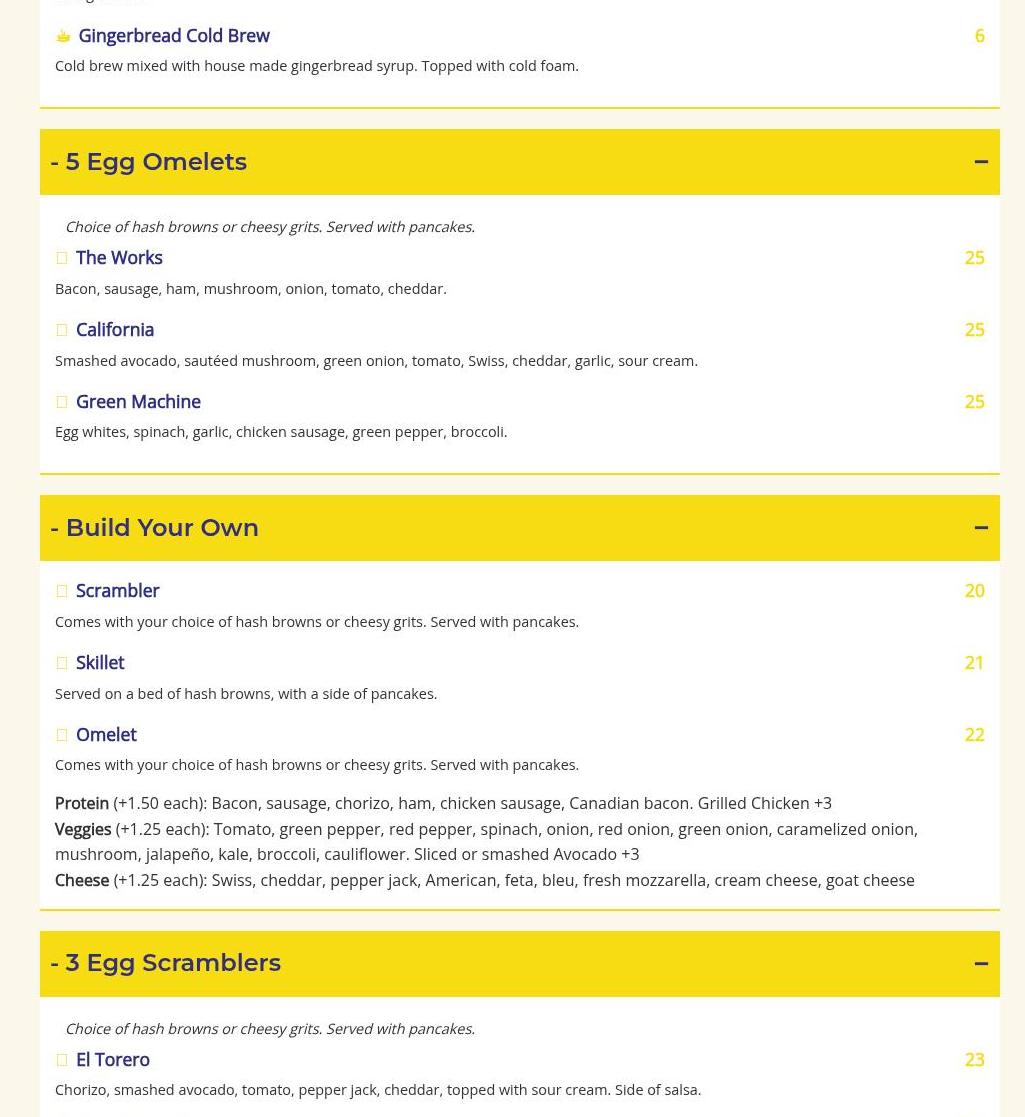 Gingerbread Cold Brew 6

Cold brew mixed with house made gingerbread syrup. Topped with cold foam.

- 5 Egg Omelets −

Choice of hash browns or cheesy grits. Served with pancakes.

The Works 25

Bacon, sausage, ham, mushroom, onion, tomato, cheddar.

California 25

Smashed avocado, sautéed mushroom, green onion, tomato, Swiss, cheddar, garlic, sour cream.

Green Machine 25

Egg whites, spinach, garlic, chicken sausage, green pepper, broccoli.

- Build Your Own −

Scrambler 20

Comes with your choice of hash browns or cheesy grits. Served with pancakes.

Skillet 21

Served on a bed of hash browns, with a side of pancakes.

Omelet 22

Comes with your choice of hash browns or cheesy grits. Served with pancakes.

Protein (+1.50 each): Bacon, sausage, chorizo, ham, chicken sausage, Canadian bacon. Grilled Chicken +3
Veggies (+1.25 each): Tomato, green pepper, red pepper, spinach, onion, red onion, green onion, caramelized onion, mushroom, jalapeño, kale, broccoli, cauliflower. Sliced or smashed Avocado +3
Cheese (+1.25 each): Swiss, cheddar, pepper jack, American, feta, bleu, fresh mozzarella, cream cheese, goat cheese

- 3 Egg Scramblers −

Choice of hash browns or cheesy grits. Served with pancakes.

El Torero 23

Chorizo, smashed avocado, tomato, pepper jack, cheddar, topped with sour cream. Side of salsa.